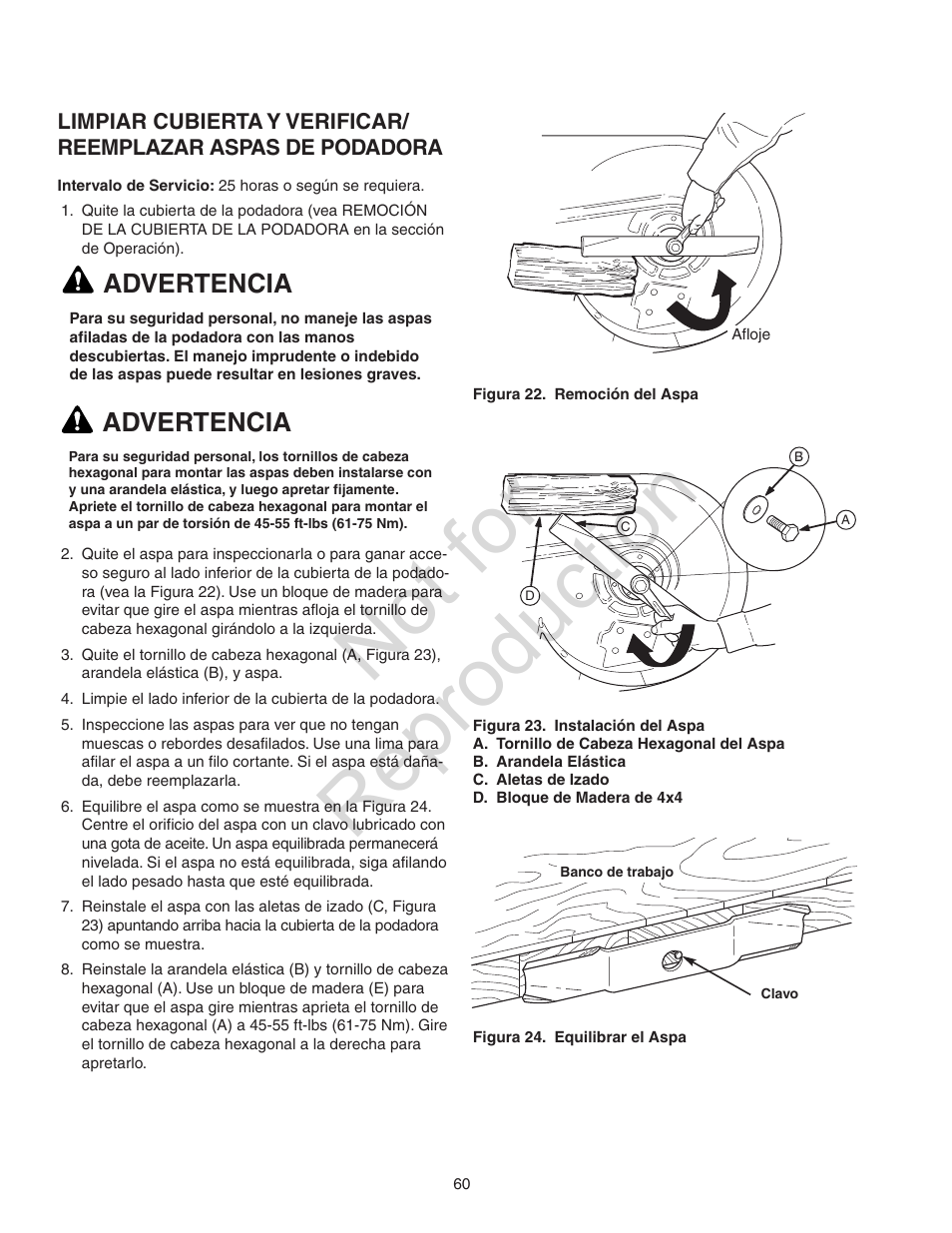 LIMPIAR CUBIERTA Y VERIFICAR/ REEMPLAZAR ASPAS DE PODADORA

Intervalo de Servicio: 25 horas o según se requiera.

1. Quite la cubierta de la podadora (vea REMOCIÓN DE LA CUBIERTA DE LA PODADORA en la sección de Operación).

ADVERTENCIA

Para su seguridad personal, no maneje las aspas afiladas de la podadora con las manos descubiertas. El manejo imprudente o indebido de las aspas puede resultar en lesiones graves.

ADVERTENCIA

Para su seguridad personal, los tornillos de cabeza hexagonal para montar las aspas deben instalarse con y una arandela elástica, y luego apretar fijamente. Apriete el tornillo de cabeza hexagonal para montar el aspa a un par de torsión de 45-55 ft-lbs (61-75 Nm).

2. Quite el aspa para inspeccionarla o para ganar acceso seguro al lado inferior de la cubierta de la podadora (vea la Figura 22). Use un bloque de madera para evitar que gire el aspa mientras afloja el tornillo de cabeza hexagonal girándolo a la izquierda.

3. Quite el tornillo de cabeza hexagonal (A, Figura 23), arandela elástica (B), y aspa.

4. Limpie el lado inferior de la cubierta de la podadora.

5. Inspeccione las aspas para ver que no tengan muescas o rebordes desafilados. Use una lima para afilar el aspa a un filo cortante. Si el aspa está dañada, debe reemplazarla.

6. Equilibre el aspa como se muestra en la Figura 24. Centre el orificio del aspa con un clavo lubricado con una gota de aceite. Un aspa equilibrada permanecerá nivelada. Si el aspa no está equilibrada, siga afilando el lado pesado hasta que esté equilibrada.

7. Reinstale el aspa con las aletas de izado (C, Figura 23) apuntando arriba hacia la cubierta de la podadora como se muestra.

8. Reinstale la arandela elástica (B) y tornillo de cabeza hexagonal (A). Use un bloque de madera (E) para evitar que el aspa gire mientras aprieta el tornillo de cabeza hexagonal (A) a 45-55 ft-lbs (61-75 Nm). Gire el tornillo de cabeza hexagonal a la derecha para apretarlo.

Afloje

Figura 22. Remoción del Aspa

B
A
C
D

Figura 23. Instalación del Aspa
A. Tornillo de Cabeza Hexagonal del Aspa
B. Arandela Elástica
C. Aletas de Izado
D. Bloque de Madera de 4x4

Banco de trabajo
Clavo

Figura 24. Equilibrar el Aspa

Not for Reproduction

60